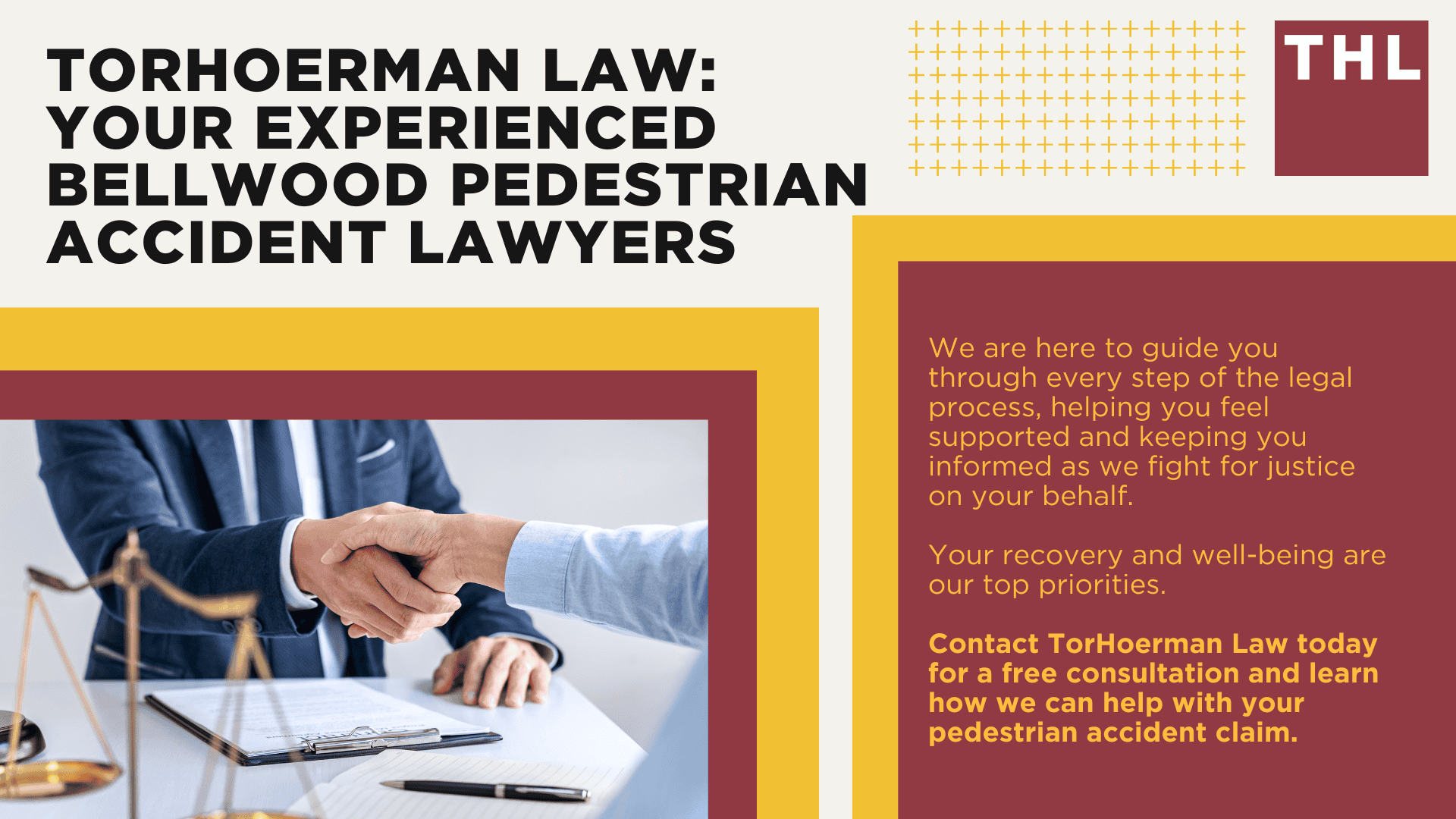 TORHOERMAN LAW: YOUR EXPERIENCED BELLWOOD PEDESTRIAN ACCIDENT LAWYERS

THL

We are here to guide you through every step of the legal process, helping you feel supported and keeping you informed as we fight for justice on your behalf.

Your recovery and well-being are our top priorities.

Contact TorHoerman Law today for a free consultation and learn how we can help with your pedestrian accident claim.